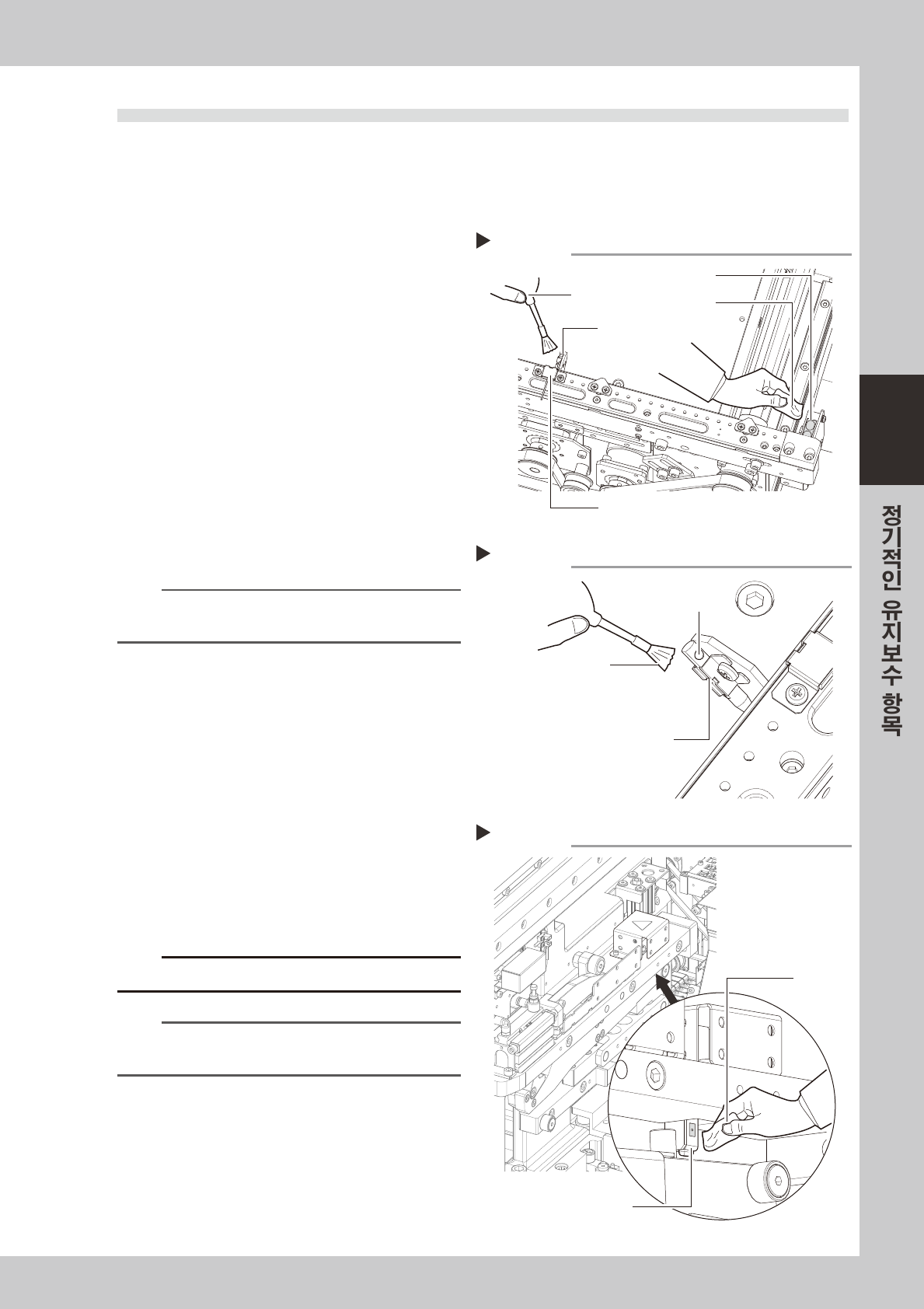 정기적인 유지보수 항목